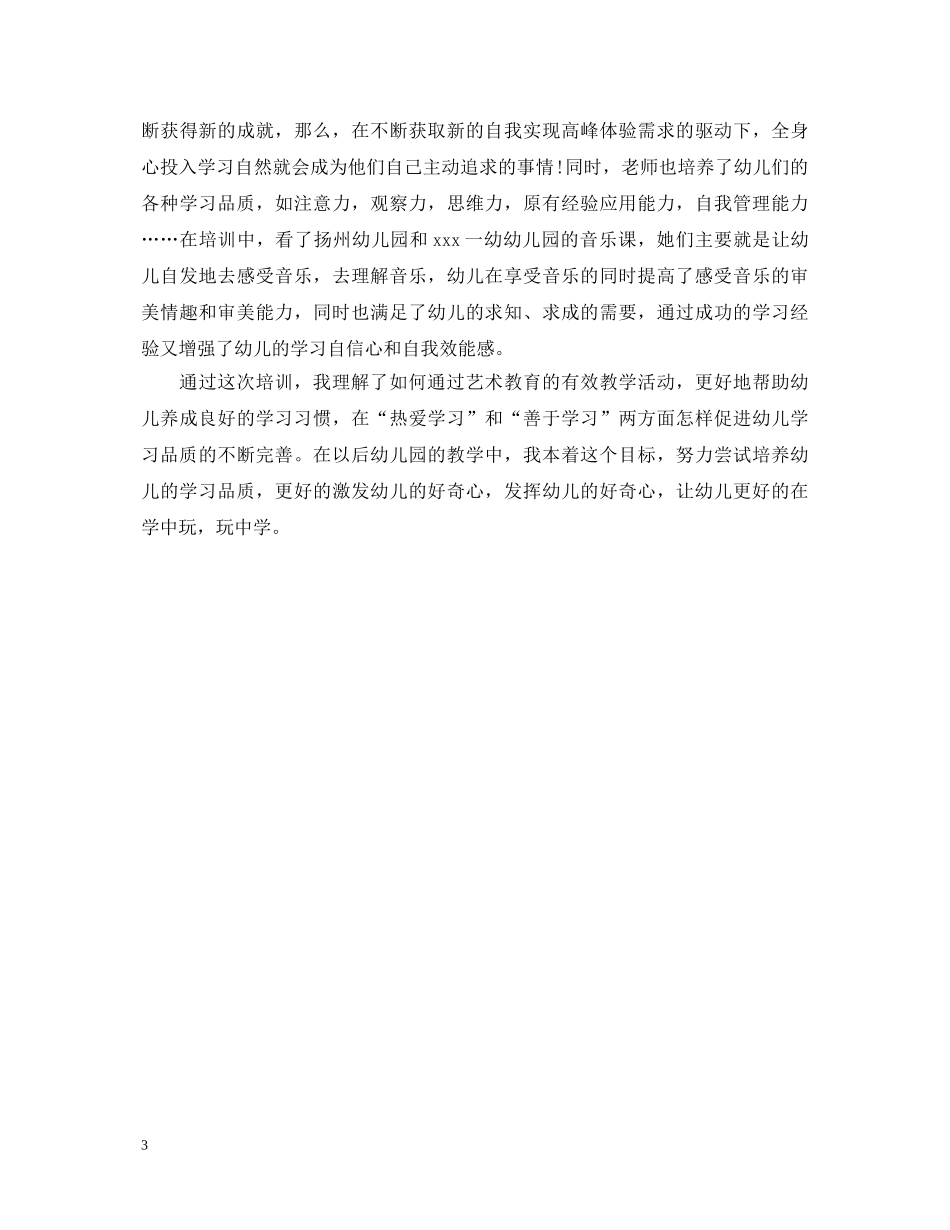 断获得新的成就，那么，在不断获取新的自我实现高峰体验需求的驱动下，全身心投入学习自然就会成为他们自己主动追求的事情!同时，老师也培养了幼儿们的各种学习品质，如注意力，观察力，思维力，原有经验应用能力，自我管理能力……在培训中，看了扬州幼儿园和 xxx 一幼幼儿园的音乐课，她们主要就是让幼儿自发地去感受音乐，去理解音乐，幼儿在享受音乐的同时提高了感受音乐的审美情趣和审美能力，同时也满足了幼儿的求知、求成的需要，通过成功的学习经验又增强了幼儿的学习自信心和自我效能感。

通过这次培训，我理解了如何通过艺术教育的有效教学活动，更好地帮助幼儿养成良好的学习习惯，在“热爱学习”和“善于学习”两方面怎样促进幼儿学习品质的不断完善。在以后幼儿园的教学中，我本着这个目标，努力尝试培养幼儿的学习品质，更好的激发幼儿的好奇心，发挥幼儿的好奇心，让幼儿更好的在学中玩，玩中学。

3